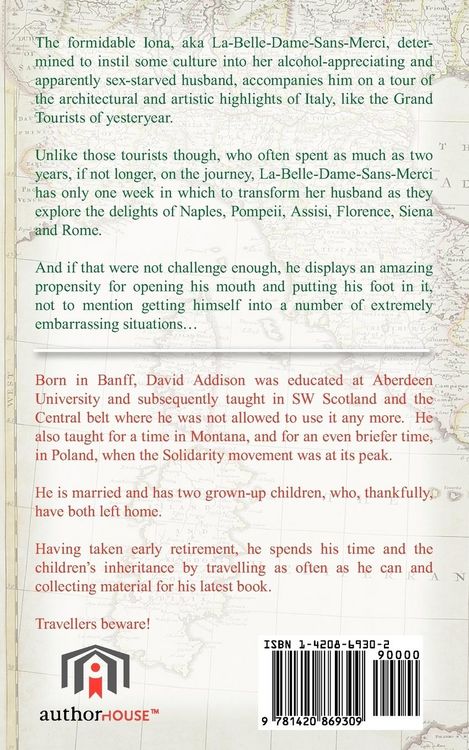 The formidable Iona, aka La-Belle-Dame-Sans-Merci, determined to instil some culture into her alcohol-appreciating and apparently sex-starved husband, accompanies him on a tour of the architectural and artistic highlights of Italy, like the Grand Tourists of yesteryear.

Unlike those tourists though, who often spent as much as two years, if not longer, on the journey, La-Belle-Dame-Sans-Merci has only one week in which to transform her husband as they explore the delights of Naples, Pompeii, Assisi, Florence, Siena and Rome.

And if that were not challenge enough, he displays an amazing propensity for opening his mouth and putting his foot in it, not to mention getting himself into a number of extremely embarrassing situations…

Born in Banff, David Addison was educated at Aberdeen University and subsequently taught in SW Scotland and the Central belt where he was not allowed to use it any more. He also taught for a time in Montana, and for an even briefer time, in Poland, when the Solidarity movement was at its peak.

He is married and has two grown-up children, who, thankfully, have both left home.

Having taken early retirement, he spends his time and the children's inheritance by travelling as often as he can and collecting material for his latest book.

Travellers beware!

authorHOUSE™

ISBN 1-4208-6930-2

90000

9 781420 869309